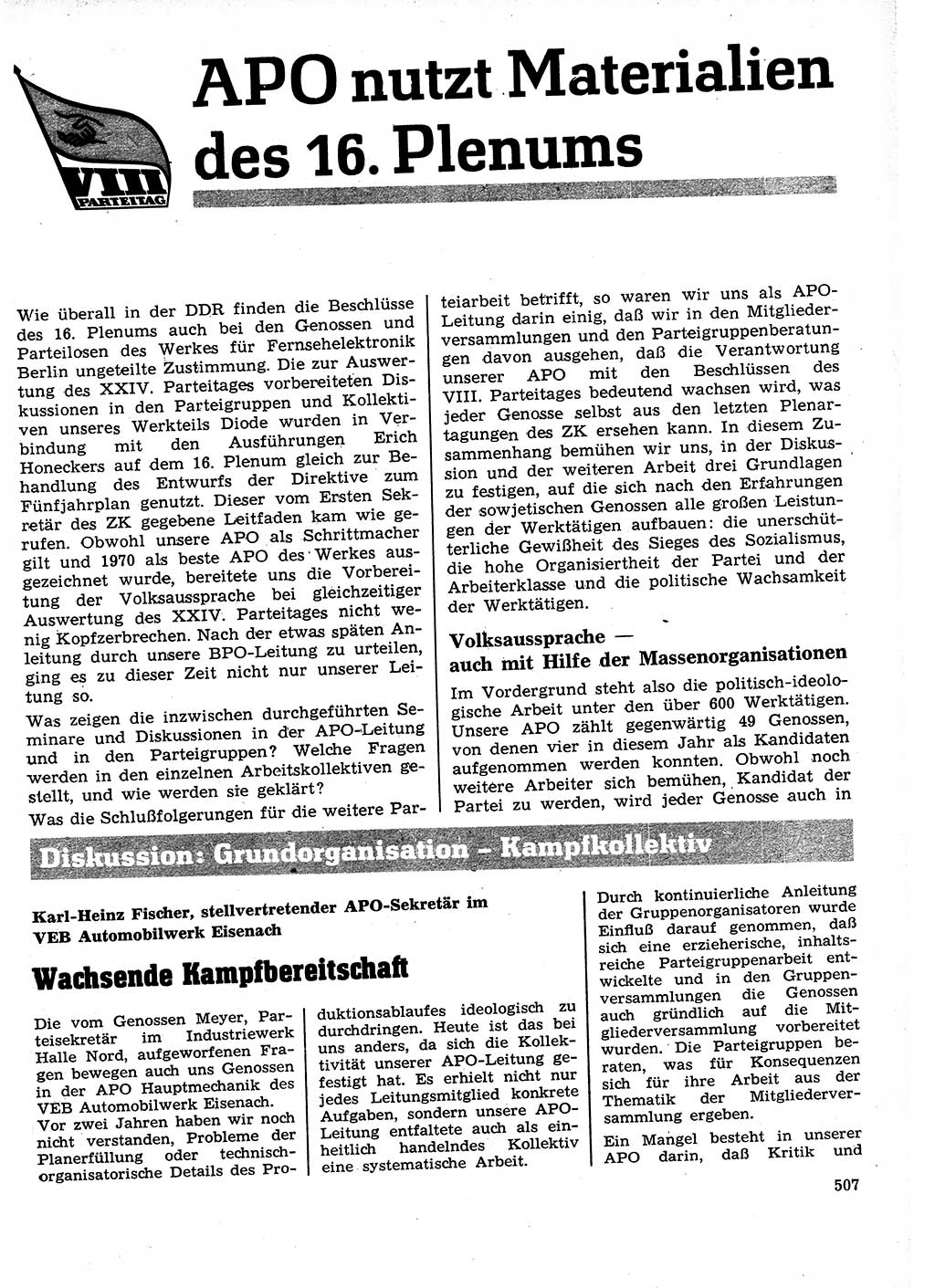 VIII PARTEITAG

APO nutzt Materialien des 16. Plenums

Wie überall in der DDR finden die Beschlüsse des 16. Plenums auch bei den Genossen und Parteilosen des Werkes für Fernsehelektronik Berlin ungeteilte Zustimmung. Die zur Auswertung des XXIV. Parteitages vorbereiteten Diskussionen in den Parteigruppen und Kollektiven unseres Werkteils Diode wurden in Verbindung mit den Ausführungen Erich Honeckers auf dem 16. Plenum gleich zur Behandlung des Entwurfs der Direktive zum Fünfjahrplan genutzt. Dieser vom Ersten Sekretär des ZK gegebene Leitfaden kam wie gerufen. Obwohl unsere APO als Schrittmacher gilt und 1970 als beste APO des Werkes ausgezeichnet wurde, bereitete uns die Vorbereitung der Volksaussprache bei gleichzeitiger Auswertung des XXIV. Parteitages nicht wenig Kopfzerbrechen. Nach der etwas späten Anleitung durch unsere BPO-Leitung zu urteilen, ging es zu dieser Zeit nicht nur unserer Leitung so.

Was zeigen die inzwischen durchgeführten Seminare und Diskussionen in der APO-Leitung und in den Parteigruppen? Welche Fragen werden in den einzelnen Arbeitskollektiven gestellt, und wie werden sie geklärt?

Was die Schlußfolgerungen für die weitere Parteiarbeit betrifft, so waren wir uns als APO-Leitung darin einig, daß wir in den Mitgliederversammlungen und den Parteigruppenberatungen davon ausgehen, daß die Verantwortung unserer APO mit den Beschlüssen des VIII. Parteitages bedeutend wachsen wird, was jeder Genosse selbst aus den letzten Plenartagungen des ZK ersehen kann. In diesem Zusammenhang bemühen wir uns, in der Diskussion und der weiteren Arbeit drei Grundlagen zu festigen, auf die sich nach den Erfahrungen der sowjetischen Genossen alle großen Leistungen der Werktätigen aufbauen: die unerschütterliche Gewißheit des Sieges des Sozialismus, die hohe Organisiertheit der Partei und der Arbeiterklasse und die politische Wachsamkeit der Werktätigen.

Volksaussprache — auch mit Hilfe der Massenorganisationen

Im Vordergrund steht also die politisch-ideologische Arbeit unter den über 600 Werktätigen. Unsere APO zählt gegenwärtig 49 Genossen, von denen vier in diesem Jahr als Kandidaten aufgenommen werden konnten. Obwohl noch weitere Arbeiter sich bemühen, Kandidat der Partei zu werden, wird jeder Genosse auch in

Diskussion: Grundorganisation – Kampfkollektiv

Karl-Heinz Fischer, stellvertretender APO-Sekretär im VEB Automobilwerk Eisenach

Wachsende Kampfbereitschaft

Die vom Genossen Meyer, Parteisekretär im Industriewerk Halle Nord, aufgeworfenen Fragen bewegen auch uns Genossen in der APO Hauptmechanik des VEB Automobilwerk Eisenach. Vor zwei Jahren haben wir noch nicht verstanden, Probleme der Planerfüllung oder technisch-organisatorische Details des Produktionsablaufes ideologisch zu durchdringen. Heute ist das bei uns anders, da sich die Kollektivität unserer APO-Leitung gefestigt hat. Es erhielt nicht nur jedes Leitungsmitglied konkrete Aufgaben, sondern unsere APO-Leitung entfaltete auch als einheitlich handelndes Kollektiv eine systematische Arbeit.

Durch kontinuierliche Anleitung der Gruppenorganisatoren wurde Einfluß darauf genommen, daß sich eine erzieherische, inhaltsreiche Parteigruppenarbeit entwickelte und in den Gruppenversammlungen die Genossen auch gründlich auf die Mitgliederversammlung vorbereitet wurden. Die Parteigruppen beraten, was für Konsequenzen sich für ihre Arbeit aus der Thematik der Mitgliederversammlung ergeben.

Ein Mangel besteht in unserer APO darin, daß Kritik und

507